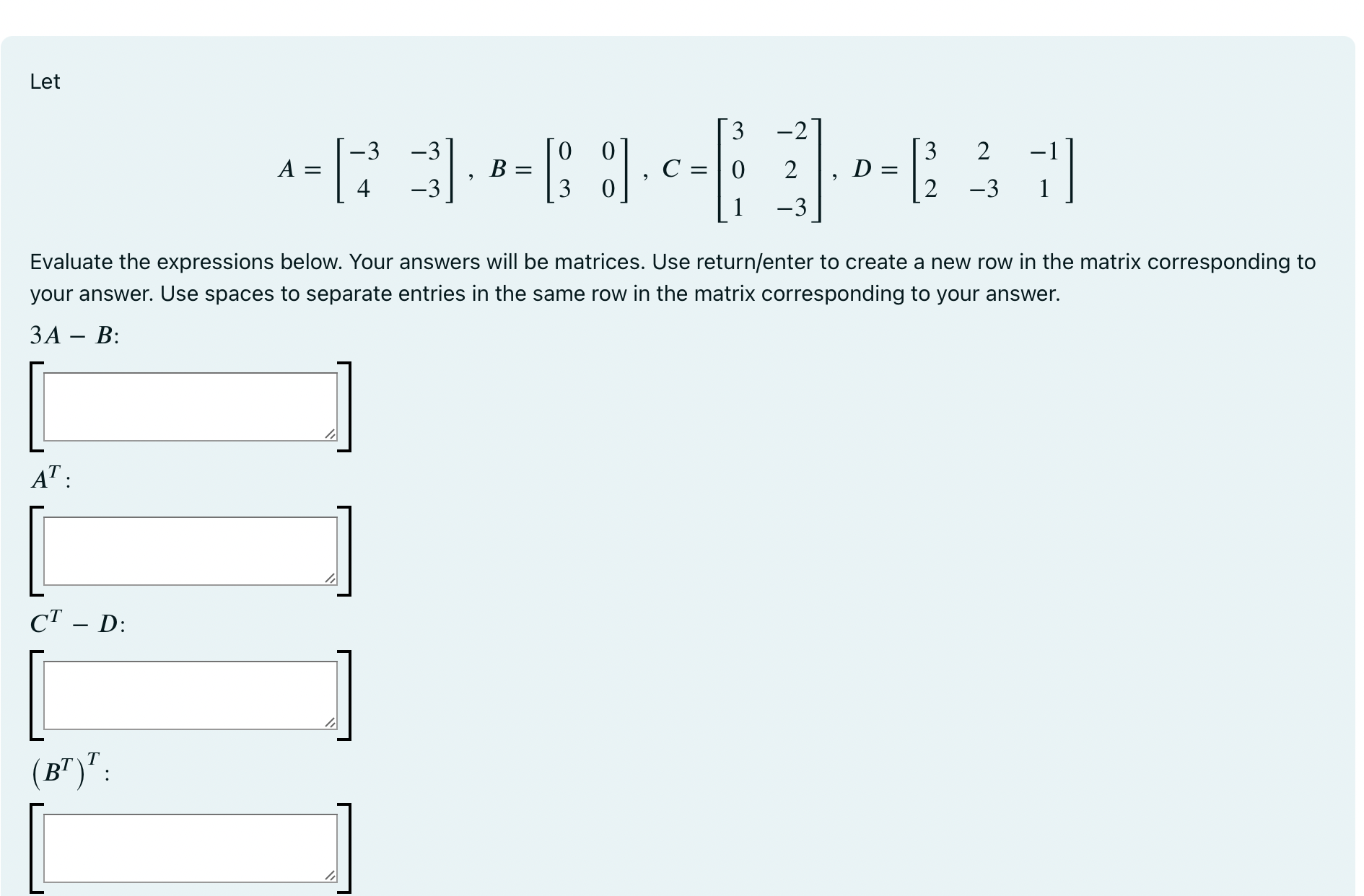 Let

$A = \begin{bmatrix} -3 & -3 \\ 4 & -3 \end{bmatrix}$, $B = \begin{bmatrix} 0 & 0 \\ 3 & 0 \end{bmatrix}$, $C = \begin{bmatrix} 3 & -2 \\ 0 & 2 \\ 1 & -3 \end{bmatrix}$, $D = \begin{bmatrix} 3 & 2 & -1 \\ 2 & -3 & 1 \end{bmatrix}$

Evaluate the expressions below. Your answers will be matrices. Use return/enter to create a new row in the matrix corresponding to your answer. Use spaces to separate entries in the same row in the matrix corresponding to your answer.

$3A - B$:

$A^T$:

$C^T - D$:

$(B^T)^T$: